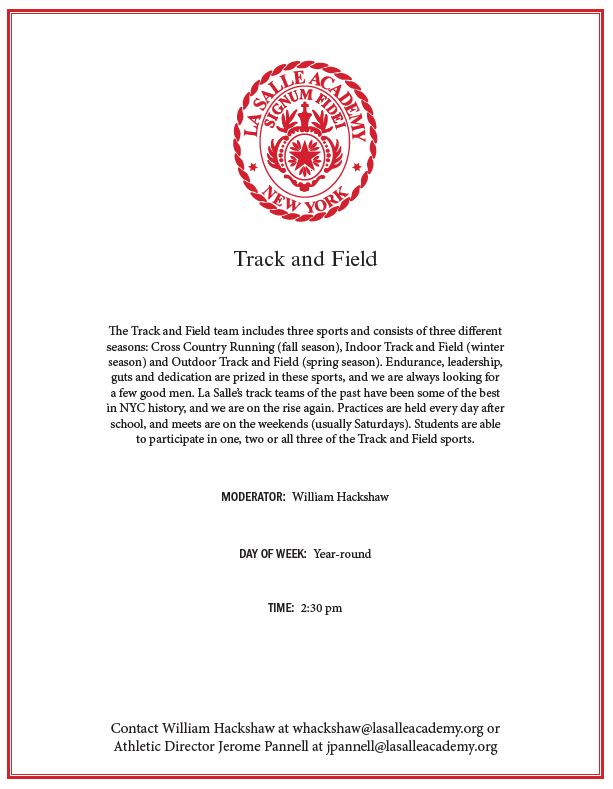 LA SALLE ACADEMY
SIGNUM FIDEI
NEW YORK

Track and Field

The Track and Field team includes three sports and consists of three different seasons: Cross Country Running (fall season), Indoor Track and Field (winter season) and Outdoor Track and Field (spring season). Endurance, leadership, guts and dedication are prized in these sports, and we are always looking for a few good men. La Salle's track teams of the past have been some of the best in NYC history, and we are on the rise again. Practices are held every day after school, and meets are on the weekends (usually Saturdays). Students are able to participate in one, two or all three of the Track and Field sports.

MODERATOR: William Hackshaw

DAY OF WEEK: Year-round

TIME: 2:30 pm

Contact William Hackshaw at whackshaw@lasalleacademy.org or Athletic Director Jerome Pannell at jpannell@lasalleacademy.org